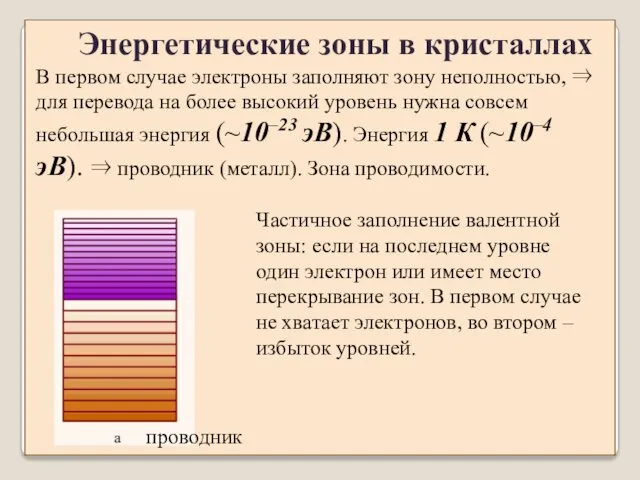 Энергетические зоны в кристаллах

В первом случае электроны заполняют зону неполностью, $\Rightarrow$ для перевода на более высокий уровень нужна совсем небольшая энергия ($\sim 10^{-23}$ эВ). Энергия 1 К ($\sim 10^{-4}$ эВ). $\Rightarrow$ проводник (металл). Зона проводимости.

Частичное заполнение валентной зоны: если на последнем уровне один электрон или имеет место перекрывание зон. В первом случае не хватает электронов, во втором – избыток уровней.

а проводник